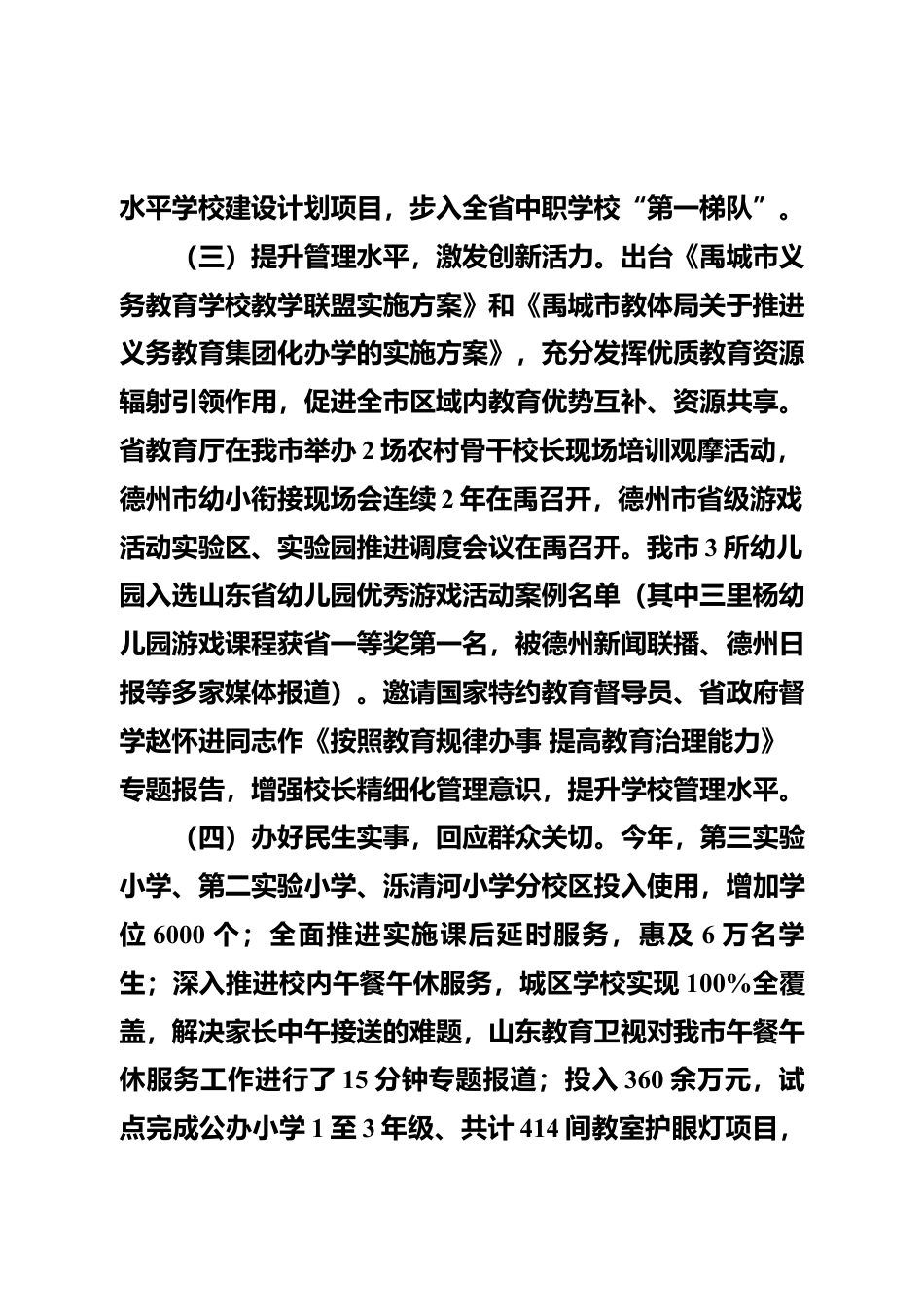 水平学校建设计划项目，步入全省中职学校“第一梯队”。

（三）提升管理水平，激发创新活力。出台《禹城市义务教育学校教学联盟实施方案》和《禹城市教体局关于推进义务教育集团化办学的实施方案》，充分发挥优质教育资源辐射引领作用，促进全市区域内教育优势互补、资源共享。省教育厅在我市举办 2 场农村骨干校长现场培训观摩活动，德州市幼小衔接现场会连续 2 年在禹召开，德州市省级游戏活动实验区、实验园推进调度会议在禹召开。我市 3 所幼儿园入选山东省幼儿园优秀游戏活动案例名单（其中三里杨幼儿园游戏课程获省一等奖第一名，被德州新闻联播、德州日报等多家媒体报道）。邀请国家特约教育督导员、省政府督学赵怀进同志作《按照教育规律办事 提高教育治理能力》专题报告，增强校长精细化管理意识，提升学校管理水平。

（四）办好民生实事，回应群众关切。今年，第三实验小学、第二实验小学、泺清河小学分校区投入使用，增加学位 6000 个；全面推进实施课后延时服务，惠及 6 万名学生；深入推进校内午餐午休服务，城区学校实现 100%全覆盖，解决家长中午接送的难题，山东教育卫视对我市午餐午休服务工作进行了 15 分钟专题报道；投入 360 余万元，试点完成公办小学 1 至 3 年级、共计 414 间教室护眼灯项目，